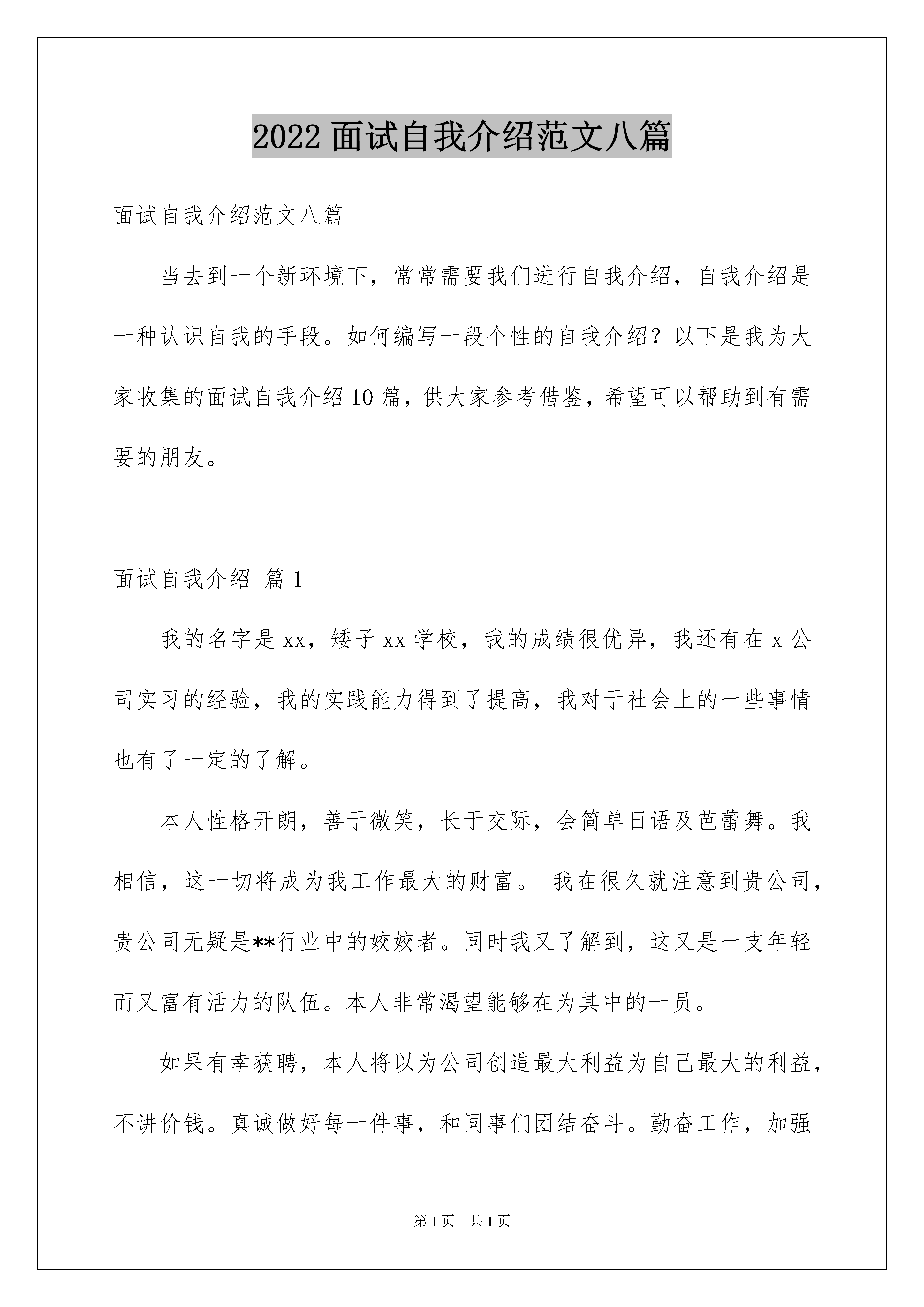 2022 面试自我介绍范文八篇

面试自我介绍范文八篇

当去到一个新环境下，常常需要我们进行自我介绍，自我介绍是一种认识自我的手段。如何编写一段个性的自我介绍？以下是我为大家收集的面试自我介绍 10 篇，供大家参考借鉴，希望可以帮助到有需要的朋友。

面试自我介绍 篇 1

我的名字是 xx，矮子 xx 学校，我的成绩很优异，我还有在 x 公司实习的经验，我的实践能力得到了提高，我对于社会上的一些事情也有了一定的了解。

本人性格开朗，善于微笑，长于交际，会简单日语及芭蕾舞。我相信，这一切将成为我工作最大的财富。 我在很久就注意到贵公司，贵公司无疑是**行业中的姣姣者。同时我又了解到，这又是一支年轻而又富有活力的队伍。本人非常渴望能够在为其中的一员。

如果有幸获聘，本人将以为公司创造最大利益为自己最大的利益，不讲价钱。真诚做好每一件事，和同事们团结奋斗。勤奋工作，加强

第 1 页 共 1 页